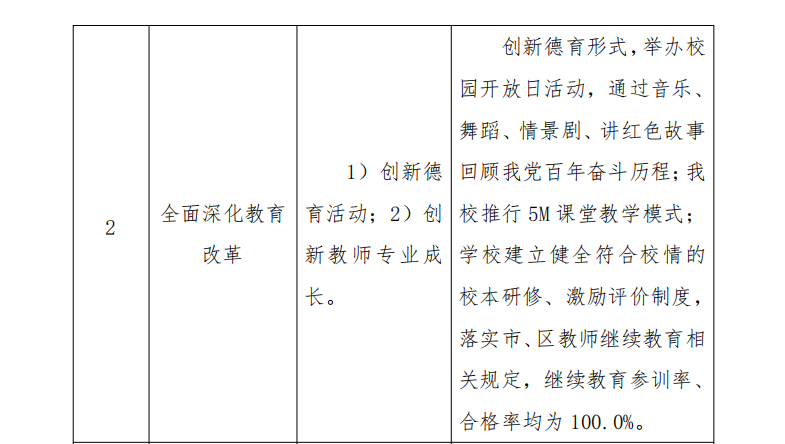 | 2 | 全面深化教育改革 | 1）创新德育活动；2）创新教师专业成长。 | 创新德育形式，举办校园开放日活动，通过音乐、舞蹈、情景剧、讲红色故事回顾我党百年奋斗历程；我校推行5M课堂教学模式；学校建立健全符合校情的校本研修、激励评价制度，落实市、区教师继续教育相关规定，继续教育参训率、合格率均为100.0%。 |
|---|---|---|---|